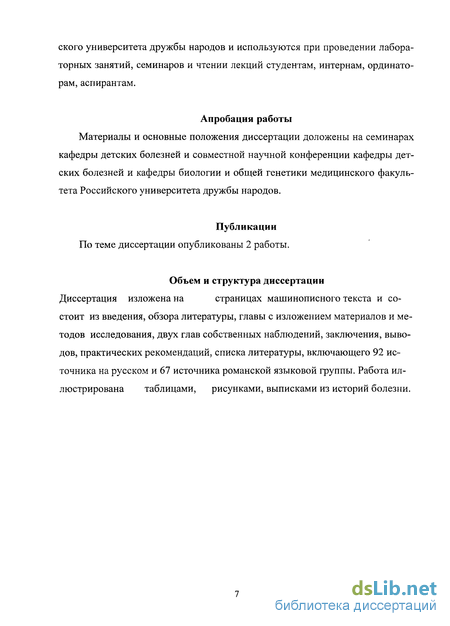 ского университета дружбы народов и используются при проведении лабораторных занятий, семинаров и чтении лекций студентам, интернам, ординаторам, аспирантам.

Апробация работы

Материалы и основные положения диссертации доложены на семинарах кафедры детских болезней и совместной научной конференции кафедры детских болезней и кафедры биологии и общей генетики медицинского факультета Российского университета дружбы народов.

Публикации

По теме диссертации опубликованы 2 работы.

Объем и структура диссертации

Диссертация изложена на страницах машинописного текста и состоит из введения, обзора литературы, главы с изложением материалов и методов исследования, двух глав собственных наблюдений, заключения, выводов, практических рекомендаций, списка литературы, включающего 92 источника на русском и 67 источника романской языковой группы. Работа иллюстрирована таблицами, рисунками, выписками из историй болезни.

7

dsLib.net
библиотека диссертаций